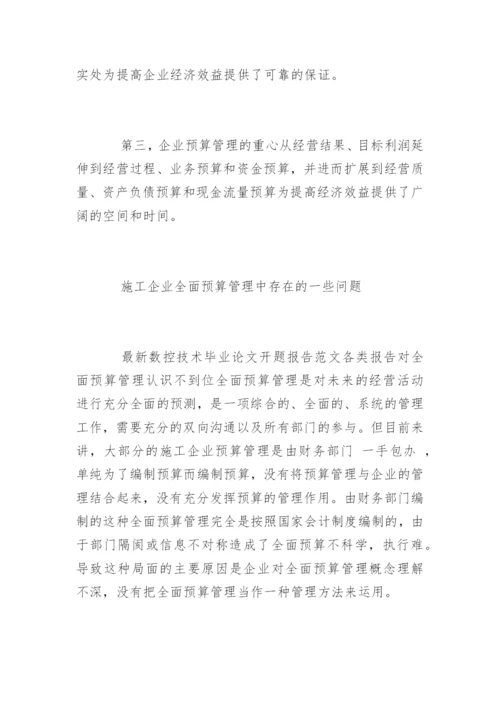 实处为提高企业经济效益提供了可靠的保证。

第三，企业预算管理的重心从经营结果、目标利润延伸到经营过程、业务预算和资金预算，并进而扩展到经营质量、资产负债预算和现金流量预算为提高经济效益提供了广阔的空间和时间。

施工企业全面预算管理中存在的一些问题

最新数控技术毕业论文开题报告范文各类报告对全面预算管理认识不到位全面预算管理是对未来的经营活动进行充分全面的预测，是一项综合的、全面的、系统的管理工作，需要充分的双向沟通以及所有部门的参与。但目前来讲，大部分的施工企业预算管理是由财务部门 一手包办 ，单纯为了编制预算而编制预算，没有将预算管理与企业的管理结合起来，没有充分发挥预算的管理作用。由财务部门编制的这种全面预算管理完全是按照国家会计制度编制的，由于部门隔阂或信息不对称造成了全面预算不科学，执行难。导致这种局面的主要原因是企业对全面预算管理概念理解不深，没有把全面预算管理当作一种管理方法来运用。